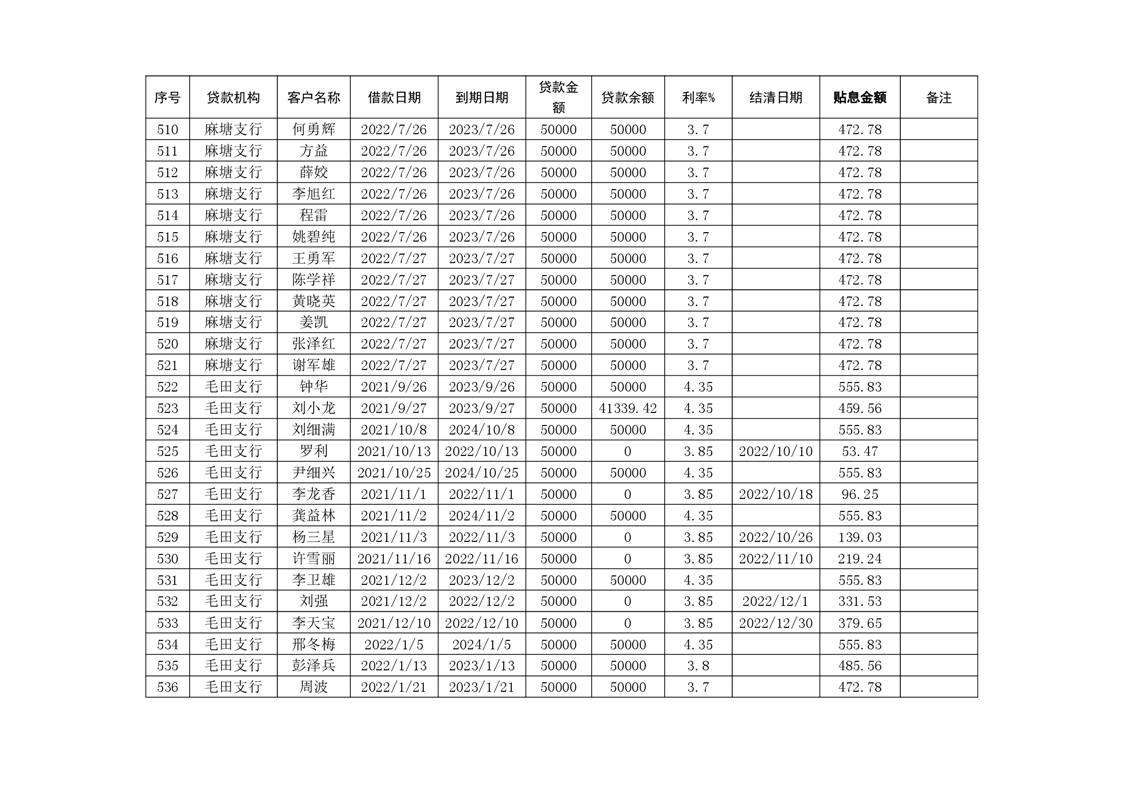 | 序号 | 贷款机构 | 客户名称 | 借款日期 | 到期日期 | 贷款金额 | 贷款余额 | 利率% | 结清日期 | 贴息金额 | 备注 |
|---|---|---|---|---|---|---|---|---|---|---|
| 510 | 麻塘支行 | 何勇辉 | 2022/7/26 | 2023/7/26 | 50000 | 50000 | 3.7 | | 472.78 | |
| 511 | 麻塘支行 | 方益 | 2022/7/26 | 2023/7/26 | 50000 | 50000 | 3.7 | | 472.78 | |
| 512 | 麻塘支行 | 薛姣 | 2022/7/26 | 2023/7/26 | 50000 | 50000 | 3.7 | | 472.78 | |
| 513 | 麻塘支行 | 李旭红 | 2022/7/26 | 2023/7/26 | 50000 | 50000 | 3.7 | | 472.78 | |
| 514 | 麻塘支行 | 程雷 | 2022/7/26 | 2023/7/26 | 50000 | 50000 | 3.7 | | 472.78 | |
| 515 | 麻塘支行 | 姚碧纯 | 2022/7/26 | 2023/7/26 | 50000 | 50000 | 3.7 | | 472.78 | |
| 516 | 麻塘支行 | 王勇军 | 2022/7/27 | 2023/7/27 | 50000 | 50000 | 3.7 | | 472.78 | |
| 517 | 麻塘支行 | 陈学祥 | 2022/7/27 | 2023/7/27 | 50000 | 50000 | 3.7 | | 472.78 | |
| 518 | 麻塘支行 | 黄晓英 | 2022/7/27 | 2023/7/27 | 50000 | 50000 | 3.7 | | 472.78 | |
| 519 | 麻塘支行 | 姜凯 | 2022/7/27 | 2023/7/27 | 50000 | 50000 | 3.7 | | 472.78 | |
| 520 | 麻塘支行 | 张泽红 | 2022/7/27 | 2023/7/27 | 50000 | 50000 | 3.7 | | 472.78 | |
| 521 | 麻塘支行 | 谢军雄 | 2022/7/27 | 2023/7/27 | 50000 | 50000 | 3.7 | | 472.78 | |
| 522 | 毛田支行 | 钟华 | 2021/9/26 | 2023/9/26 | 50000 | 50000 | 4.35 | | 555.83 | |
| 523 | 毛田支行 | 刘小龙 | 2021/9/27 | 2023/9/27 | 50000 | 41339.42 | 4.35 | | 459.56 | |
| 524 | 毛田支行 | 刘细满 | 2021/10/8 | 2024/10/8 | 50000 | 50000 | 4.35 | | 555.83 | |
| 525 | 毛田支行 | 罗利 | 2021/10/13 | 2022/10/13 | 50000 | 0 | 3.85 | 2022/10/10 | 53.47 | |
| 526 | 毛田支行 | 尹细兴 | 2021/10/25 | 2024/10/25 | 50000 | 50000 | 4.35 | | 555.83 | |
| 527 | 毛田支行 | 李龙香 | 2021/11/1 | 2022/11/1 | 50000 | 0 | 3.85 | 2022/10/18 | 96.25 | |
| 528 | 毛田支行 | 龚益林 | 2021/11/2 | 2024/11/2 | 50000 | 50000 | 4.35 | | 555.83 | |
| 529 | 毛田支行 | 杨三星 | 2021/11/3 | 2022/11/3 | 50000 | 0 | 3.85 | 2022/10/26 | 139.03 | |
| 530 | 毛田支行 | 许雪丽 | 2021/11/16 | 2022/11/16 | 50000 | 0 | 3.85 | 2022/11/10 | 219.24 | |
| 531 | 毛田支行 | 李卫雄 | 2021/12/2 | 2023/12/2 | 50000 | 50000 | 4.35 | | 555.83 | |
| 532 | 毛田支行 | 刘强 | 2021/12/2 | 2022/12/2 | 50000 | 0 | 3.85 | 2022/12/1 | 331.53 | |
| 533 | 毛田支行 | 李天宝 | 2021/12/10 | 2022/12/10 | 50000 | 0 | 3.85 | 2022/12/30 | 379.65 | |
| 534 | 毛田支行 | 邢冬梅 | 2022/1/5 | 2024/1/5 | 50000 | 50000 | 4.35 | | 555.83 | |
| 535 | 毛田支行 | 彭泽兵 | 2022/1/13 | 2023/1/13 | 50000 | 50000 | 3.8 | | 485.56 | |
| 536 | 毛田支行 | 周波 | 2022/1/21 | 2023/1/21 | 50000 | 50000 | 3.7 | | 472.78 | |